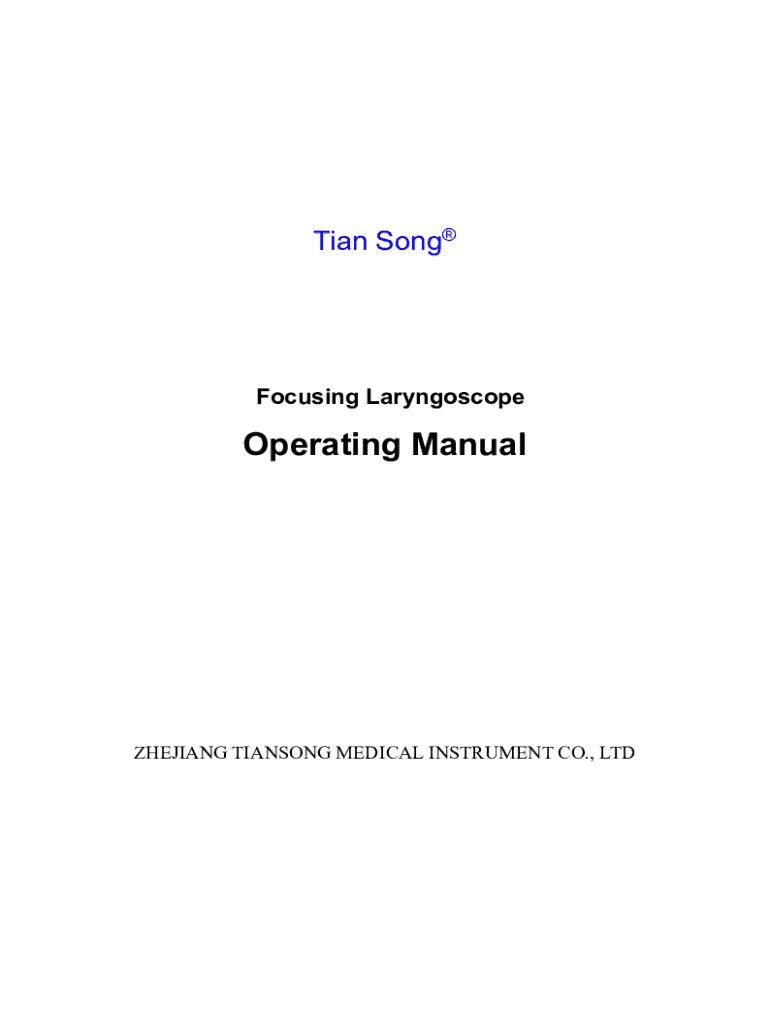 Tian Song®

Focusing Laryngoscope

Operating Manual

ZHEJIANG TIANSONG MEDICAL INSTRUMENT CO., LTD